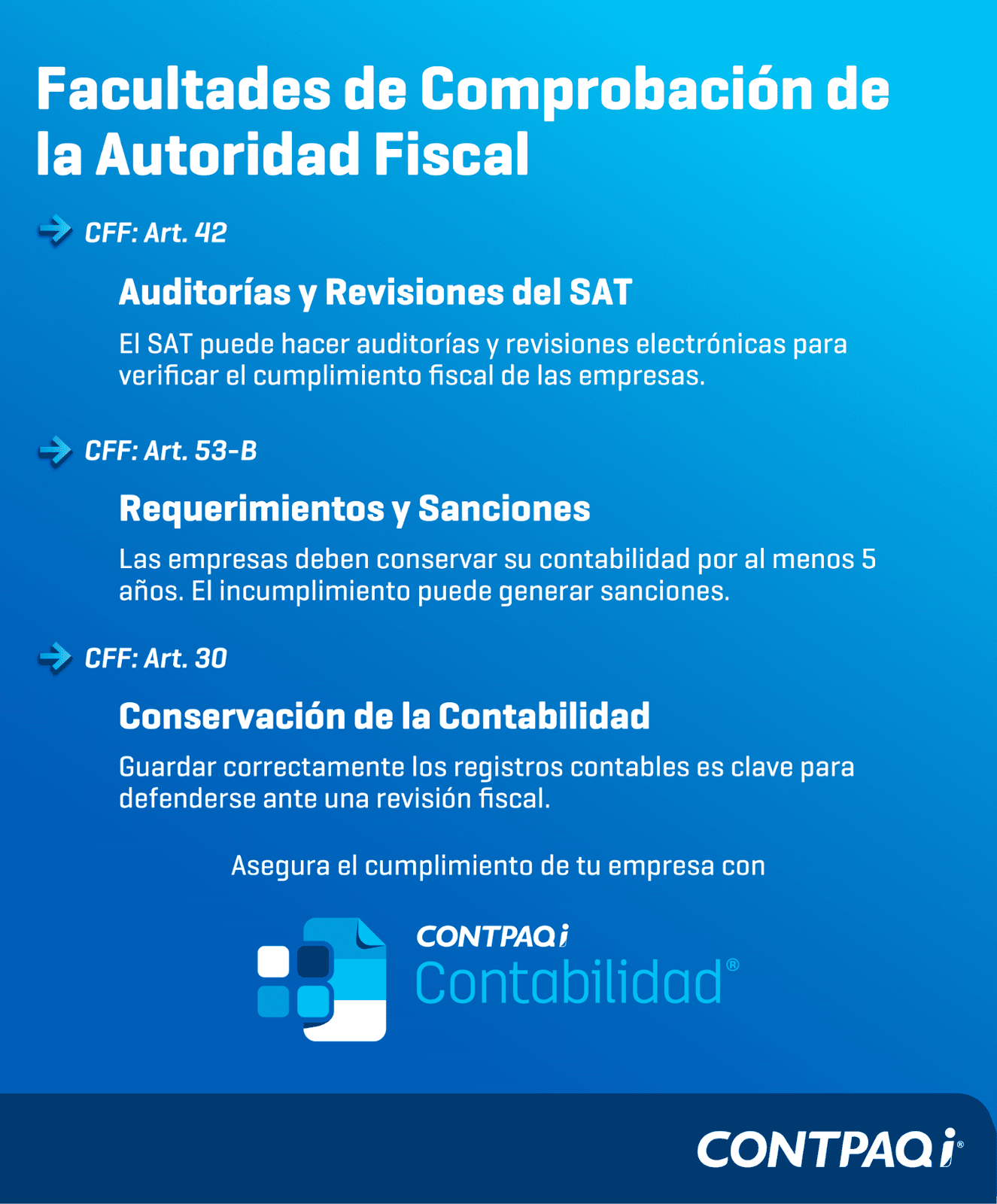 Facultades de Comprobación de la Autoridad Fiscal

CFF: Art. 42

Auditorías y Revisiones del SAT

El SAT puede hacer auditorías y revisiones electrónicas para verificar el cumplimiento fiscal de las empresas.

CFF: Art. 53-B

Requerimientos y Sanciones

Las empresas deben conservar su contabilidad por al menos 5 años. El incumplimiento puede generar sanciones.

CFF: Art. 30

Conservación de la Contabilidad

Guardar correctamente los registros contables es clave para defenderse ante una revisión fiscal.

Asegura el cumplimiento de tu empresa con

CONTPAQi
Contabilidad®

CONTPAQi®